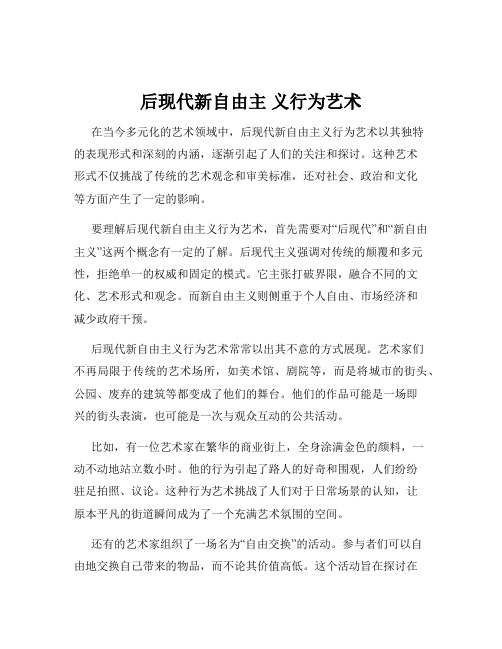 后现代新自由主 义行为艺术

在当今多元化的艺术领域中，后现代新自由主义行为艺术以其独特的表现形式和深刻的内涵，逐渐引起了人们的关注和探讨。这种艺术形式不仅挑战了传统的艺术观念和审美标准，还对社会、政治和文化等方面产生了一定的影响。

要理解后现代新自由主义行为艺术，首先需要对“后现代”和“新自由主义”这两个概念有一定的了解。后现代主义强调对传统的颠覆和多元性，拒绝单一的权威和固定的模式。它主张打破界限，融合不同的文化、艺术形式和观念。而新自由主义则侧重于个人自由、市场经济和减少政府干预。

后现代新自由主义行为艺术常常以出其不意的方式展现。艺术家们不再局限于传统的艺术场所，如美术馆、剧院等，而是将城市的街头、公园、废弃的建筑等都变成了他们的舞台。他们的作品可能是一场即兴的街头表演，也可能是一次与观众互动的公共活动。

比如，有一位艺术家在繁华的商业街上，全身涂满金色的颜料，一动不动地站立数小时。他的行为引起了路人的好奇和围观，人们纷纷驻足拍照、议论。这种行为艺术挑战了人们对于日常场景的认知，让原本平凡的街道瞬间成为了一个充满艺术氛围的空间。

还有的艺术家组织了一场名为“自由交换”的活动。参与者们可以自由地交换自己带来的物品，而不论其价值高低。这个活动旨在探讨在